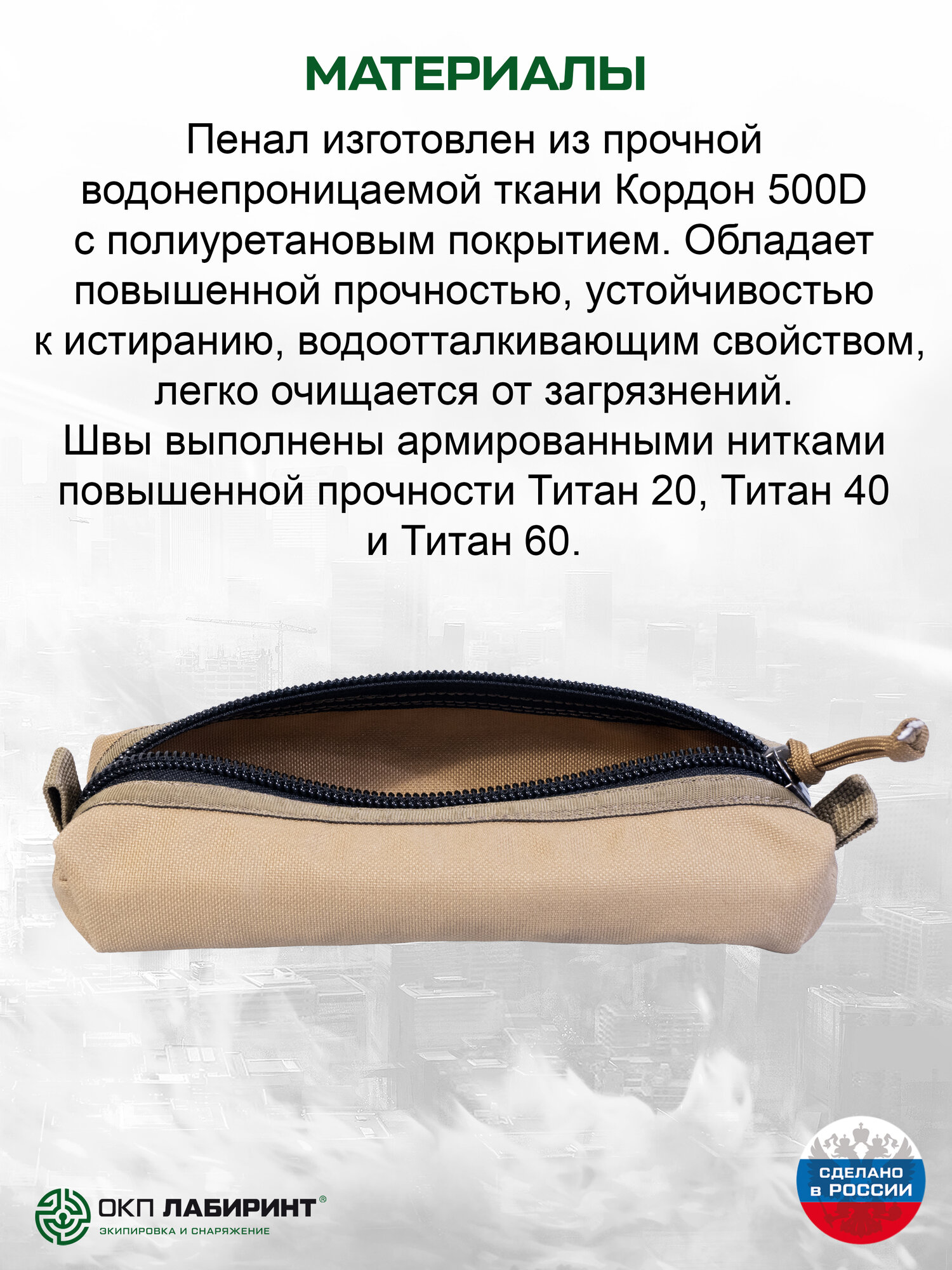 МАТЕРИАЛЫ

Пенал изготовлен из прочной водонепроницаемой ткани Кордон 500D с полиуретановым покрытием. Обладает повышенной прочностью, устойчивостью к истиранию, водоотталкивающим свойством, легко очищается от загрязнений.
Швы выполнены армированными нитками повышенной прочности Титан 20, Титан 40 и Титан 60.

ОКП ЛАБИРИНТ®
ЭКИПИРОВКА И СНАРЯЖЕНИЕ

СДЕЛАНО В РОССИИ